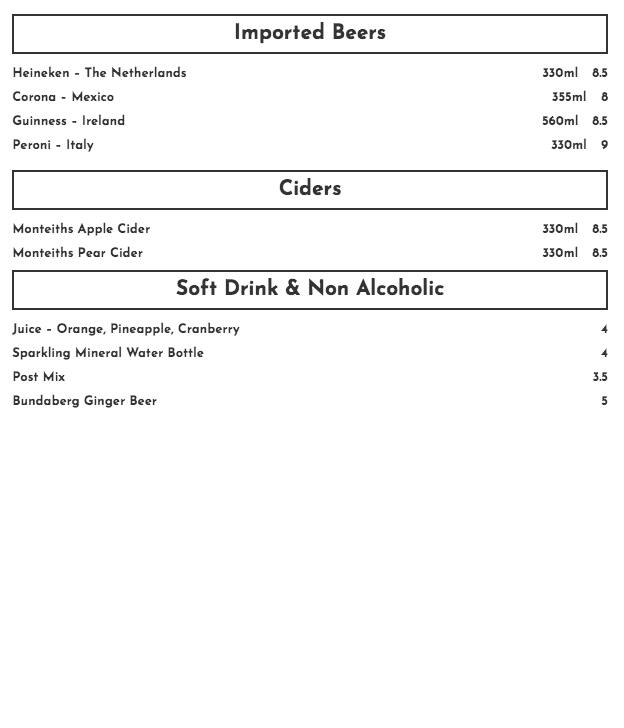 Imported Beers

Heineken - The Netherlands 330ml 8.5

Corona - Mexico 355ml 8

Guinness - Ireland 560ml 8.5

Peroni - Italy 330ml 9

Ciders

Monteiths Apple Cider 330ml 8.5

Monteiths Pear Cider 330ml 8.5

Soft Drink & Non Alcoholic

Juice - Orange, Pineapple, Cranberry 4

Sparkling Mineral Water Bottle 4

Post Mix 3.5

Bundaberg Ginger Beer 5